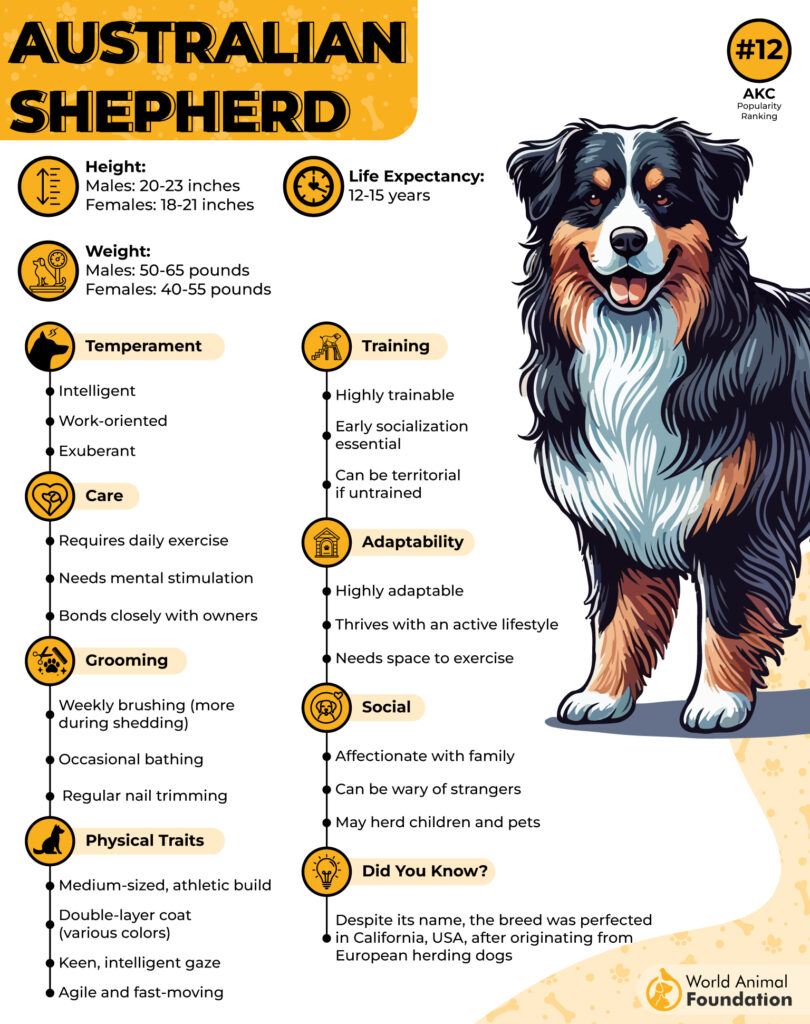 AUSTRALIAN SHEPHERD

#12
AKC
Popularity Ranking

Height:
Males: 20-23 inches
Females: 18-21 inches

Life Expectancy:
12-15 years

Weight:
Males: 50-65 pounds
Females: 40-55 pounds

Temperament
Intelligent
Work-oriented
Exuberant

Care
Requires daily exercise
Needs mental stimulation
Bonds closely with owners

Grooming
Weekly brushing (more during shedding)
Occasional bathing
Regular nail trimming

Physical Traits
Medium-sized, athletic build
Double-layer coat (various colors)
Keen, intelligent gaze
Agile and fast-moving

Training
Highly trainable
Early socialization essential
Can be territorial if untrained

Adaptability
Highly adaptable
Thrives with an active lifestyle
Needs space to exercise

Social
Affectionate with family
Can be wary of strangers
May herd children and pets

Did You Know?
Despite its name, the breed was perfected in California, USA, after originating from European herding dogs

World Animal Foundation